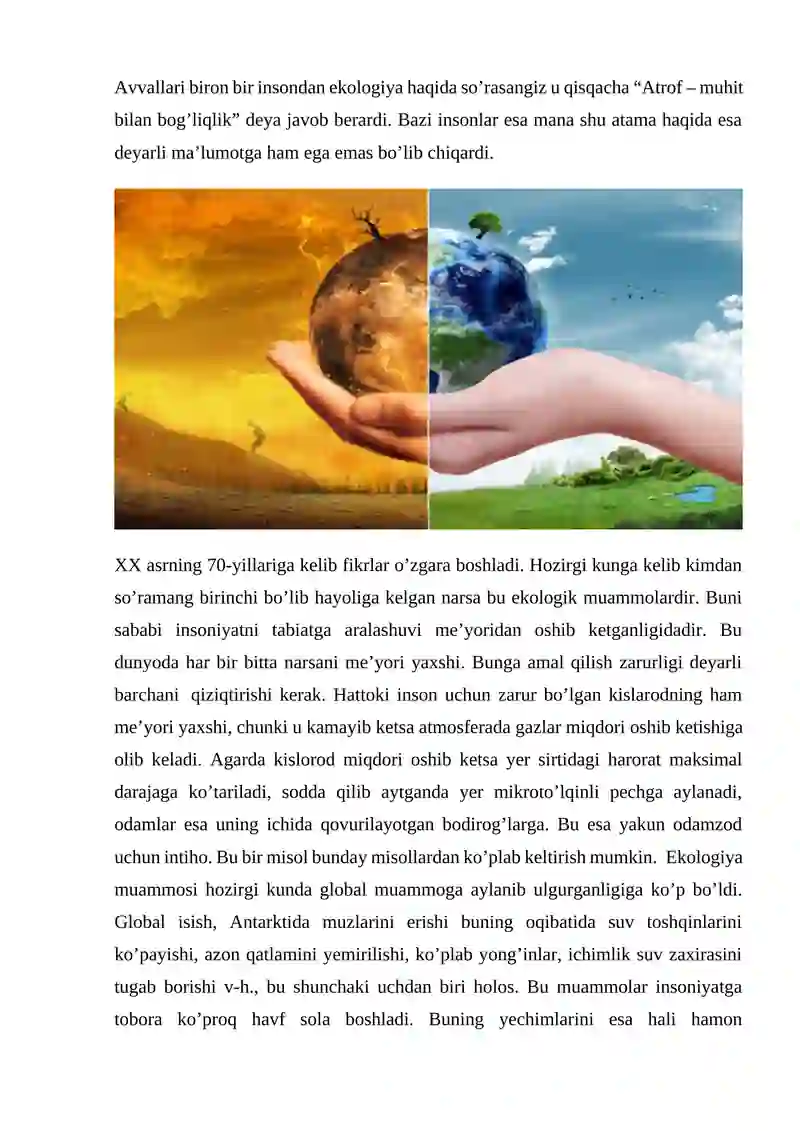 Avvallari biron bir insondan ekologiya haqida so’rasangiz u qisqacha “Atrof – muhit bilan bog’liqlik” deya javob berardi. Bazi insonlar esa mana shu atama haqida esa deyarli ma’lumotga ham ega emas bo’lib chiqardi.

XX asrning 70-yillariga kelib fikrlar o’zgara boshladi. Hozirgi kunga kelib kimdan so’ramang birinchi bo’lib hayoliga kelgan narsa bu ekologik muammolardir. Buni sababi insoniyatni tabiatga aralashuvi me’yoridan oshib ketganligidadir. Bu dunyoda har bir bitta narsani me’yori yaxshi. Bunga amal qilish zarurligi deyarli barchani qiziqtirishi kerak. Hattoki inson uchun zarur bo’lgan kislarodning ham me’yori yaxshi, chunki u kamayib ketsa atmosferada gazlar miqdori oshib ketishiga olib keladi. Agarda kislorod miqdori oshib ketsa yer sirtidagi harorat maksimal darajaga ko’tariladi, sodda qilib aytganda yer mikroto’lqinli pechga aylanadi, odamlar esa uning ichida qovurilayotgan bodirog’larga. Bu esa yakun odamzod uchun intiho. Bu bir misol bunday misollardan ko’plab keltirish mumkin. Ekologiya muammosi hozirgi kunda global muammoga aylanib ulgurganligiga ko’p bo’ldi. Global isish, Antarktida muzlarini erishi buning oqibatida suv toshqinlarini ko’payishi, azon qatlamini yemirilishi, ko’plab yong’inlar, ichimlik suv zaxirasini tugab borishi v-h., bu shunchaki uchdan biri holos. Bu muammolar insoniyatga tobora ko’proq havf sola boshladi. Buning yechimlarini esa hali hamon